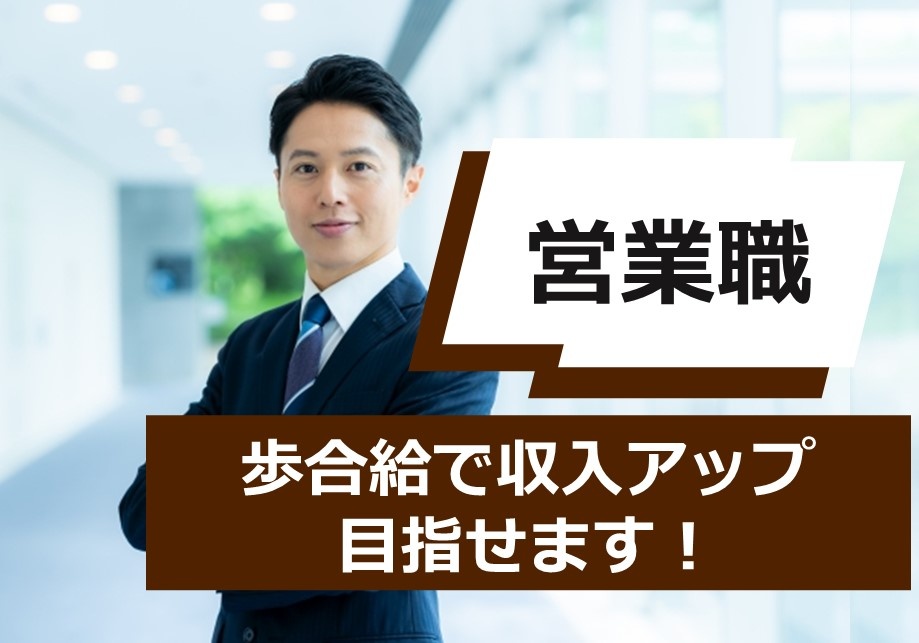 営業職

歩合給で収入アップ
目指せます！